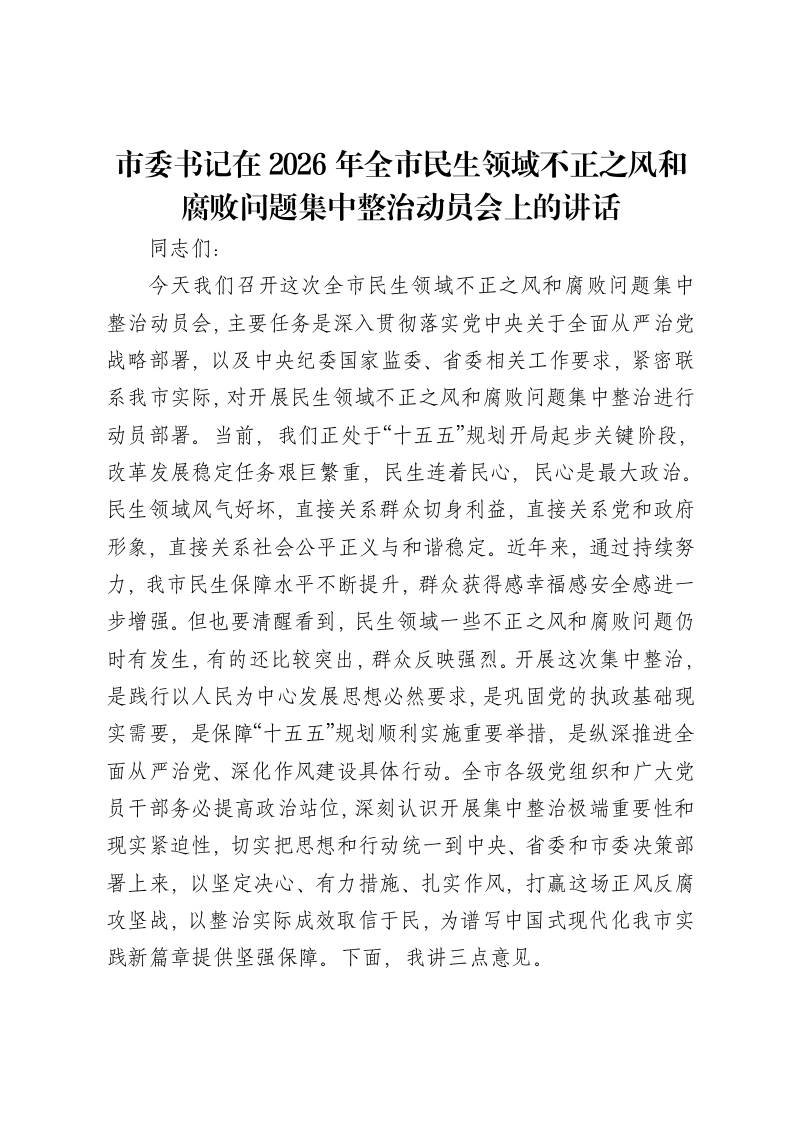 市委书记在2026年全市民生领域不正之风和腐败问题集中整治动员会上的讲话

同志们：

今天我们召开这次全市民生领域不正之风和腐败问题集中整治动员会，主要任务是深入贯彻落实党中央关于全面从严治党战略部署，以及中央纪委国家监委、省委相关工作要求，紧密联系我市实际，对开展民生领域不正之风和腐败问题集中整治进行动员部署。当前，我们正处于“十五五”规划开局起步关键阶段，改革发展稳定任务艰巨繁重，民生连着民心，民心是最大政治。民生领域风气好坏，直接关系群众切身利益，直接关系党和政府形象，直接关系社会公平正义与和谐稳定。近年来，通过持续努力，我市民生保障水平不断提升，群众获得感幸福感安全感进一步增强。但也要清醒看到，民生领域一些不正之风和腐败问题仍时有发生，有的还比较突出，群众反映强烈。开展这次集中整治，是践行以人民为中心发展思想必然要求，是巩固党的执政基础现实需要，是保障“十五五”规划顺利实施重要举措，是纵深推进全面从严治党、深化作风建设具体行动。全市各级党组织和广大党员干部务必提高政治站位，深刻认识开展集中整治极端重要性和现实紧迫性，切实把思想和行动统一到中央、省委和市委决策部署上来，以坚定决心、有力措施、扎实作风，打赢这场正风反腐攻坚战，以整治实际成效取信于民，为谱写中国式现代化我市实践新篇章提供坚强保障。下面，我讲三点意见。